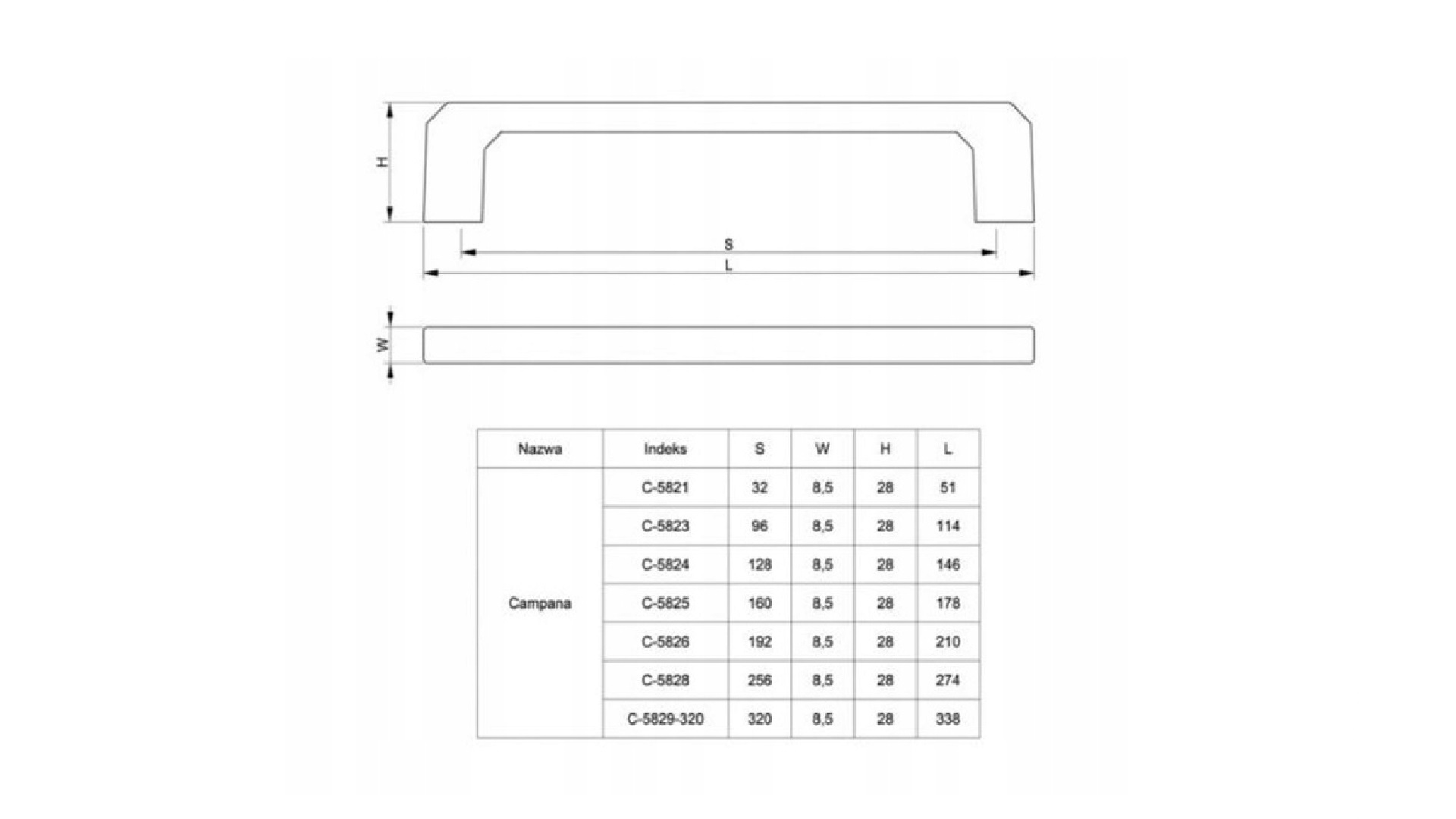 H

S

L

W

| Nazwa | Indeks | S | W | H | L |
|---|---|---|---|---|---|
| Campana | C-5821 | 32 | 8,5 | 28 | 51 |
| | C-5823 | 96 | 8,5 | 28 | 114 |
| | C-5824 | 128 | 8,5 | 28 | 146 |
| | C-5825 | 160 | 8,5 | 28 | 178 |
| | C-5826 | 192 | 8,5 | 28 | 210 |
| | C-5828 | 256 | 8,5 | 28 | 274 |
| | C-5829-320 | 320 | 8,5 | 28 | 338 |